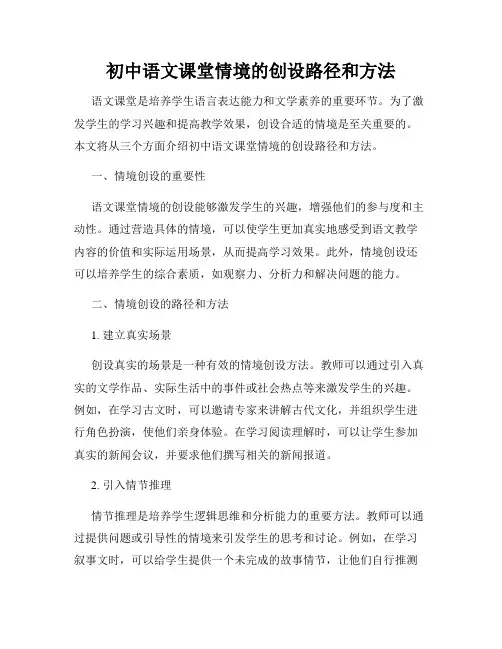 初中语文课堂情境的创设路径和方法

语文课堂是培养学生语言表达能力和文学素养的重要环节。为了激发学生的学习兴趣和提高教学效果，创设合适的情境是至关重要的。本文将从三个方面介绍初中语文课堂情境的创设路径和方法。

一、情境创设的重要性

语文课堂情境的创设能够激发学生的兴趣，增强他们的参与度和主动性。通过营造具体的情境，可以使学生更加真实地感受到语文教学内容的价值和实际运用场景，从而提高学习效果。此外，情境创设还可以培养学生的综合素质，如观察力、分析力和解决问题的能力。

二、情境创设的路径和方法

1. 建立真实场景

创设真实的场景是一种有效的情境创设方法。教师可以通过引入真实的文学作品、实际生活中的事件或社会热点等来激发学生的兴趣。例如，在学习古文时，可以邀请专家来讲解古代文化，并组织学生进行角色扮演，使他们亲身体验。在学习阅读理解时，可以让学生参加真实的新闻会议，并要求他们撰写相关的新闻报道。

2. 引入情节推理

情节推理是培养学生逻辑思维和分析能力的重要方法。教师可以通过提供问题或引导性的情境来引发学生的思考和讨论。例如，在学习叙事文时，可以给学生提供一个未完成的故事情节，让他们自行推测